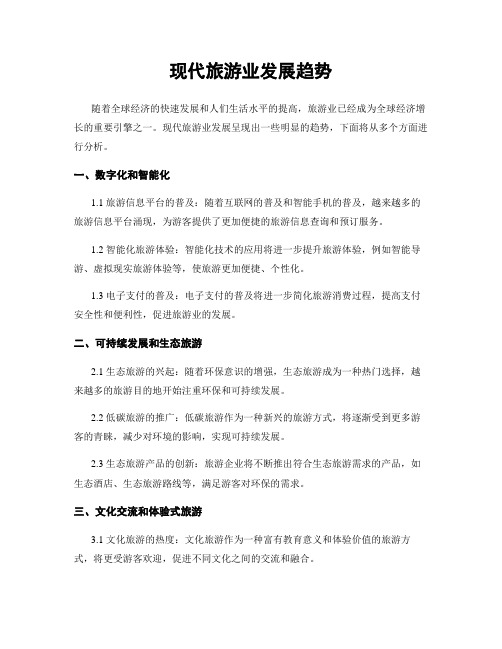 现代旅游业发展趋势

随着全球经济的快速发展和人们生活水平的提高，旅游业已经成为全球经济增长的重要引擎之一。现代旅游业发展呈现出一些明显的趋势，下面将从多个方面进行分析。

一、数字化和智能化

1.1 旅游信息平台的普及：随着互联网的普及和智能手机的普及，越来越多的旅游信息平台涌现，为游客提供了更加便捷的旅游信息查询和预订服务。

1.2 智能化旅游体验：智能化技术的应用将进一步提升旅游体验，例如智能导游、虚拟现实旅游体验等，使旅游更加便捷、个性化。

1.3 电子支付的普及：电子支付的普及将进一步简化旅游消费过程，提高支付安全性和便利性，促进旅游业的发展。

二、可持续发展和生态旅游

2.1 生态旅游的兴起：随着环保意识的增强，生态旅游成为一种热门选择，越来越多的旅游目的地开始注重环保和可持续发展。

2.2 低碳旅游的推广：低碳旅游作为一种新兴的旅游方式，将逐渐受到更多游客的青睐，减少对环境的影响，实现可持续发展。

2.3 生态旅游产品的创新：旅游企业将不断推出符合生态旅游需求的产品，如生态酒店、生态旅游路线等，满足游客对环保的需求。

三、文化交流和体验式旅游

3.1 文化旅游的热度：文化旅游作为一种富有教育意义和体验价值的旅游方式，将更受游客欢迎，促进不同文化之间的交流和融合。